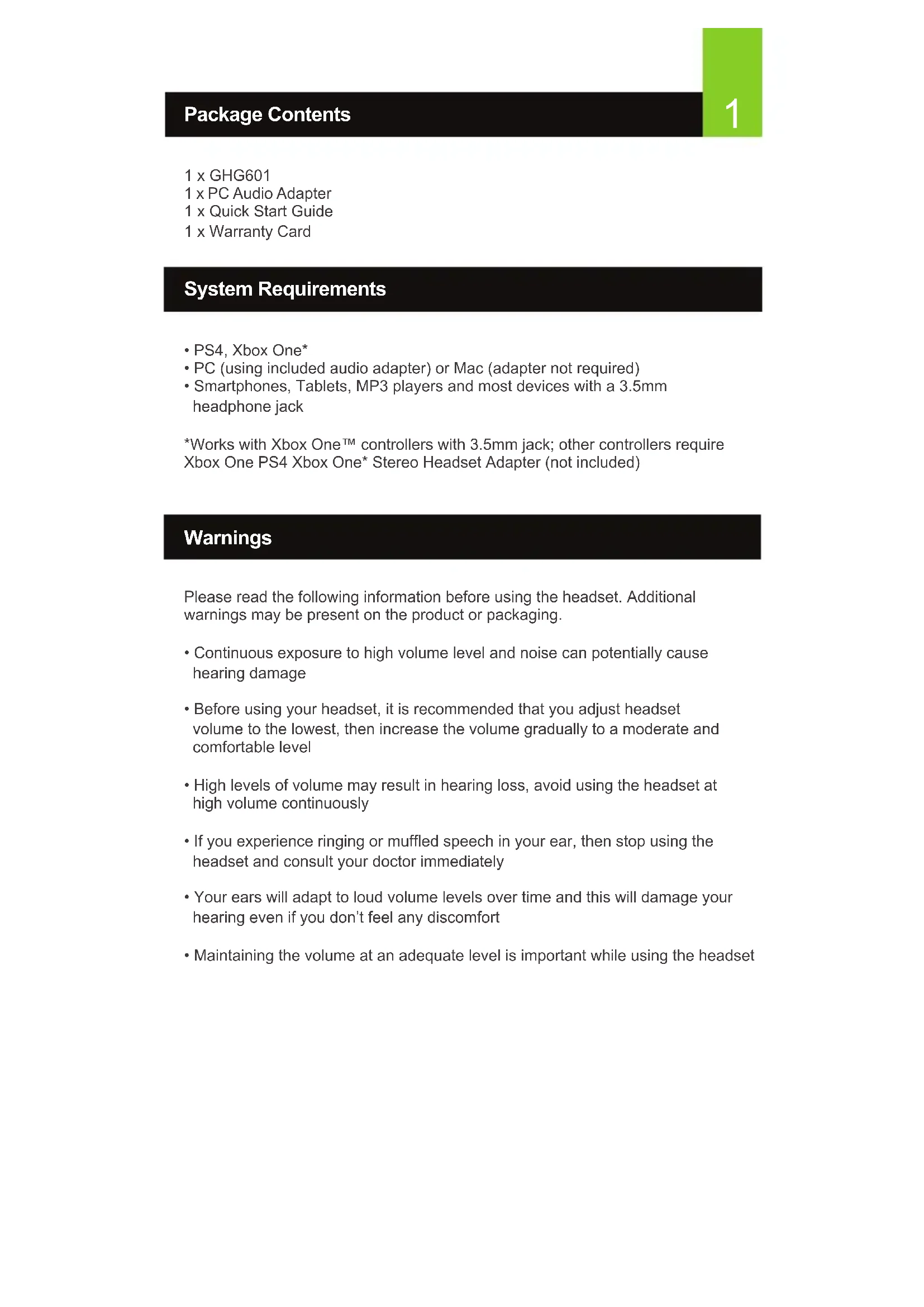 Package Contents

1

1 x GHG601
1 x PC Audio Adapter
1 x Quick Start Guide
1 x Warranty Card

System Requirements

• PS4, Xbox One*
• PC (using included audio adapter) or Mac (adapter not required)
• Smartphones, Tablets, MP3 players and most devices with a 3.5mm headphone jack

*Works with Xbox One™ controllers with 3.5mm jack; other controllers require Xbox One PS4 Xbox One* Stereo Headset Adapter (not included)

Warnings

Please read the following information before using the headset. Additional warnings may be present on the product or packaging.

• Continuous exposure to high volume level and noise can potentially cause hearing damage

• Before using your headset, it is recommended that you adjust headset volume to the lowest, then increase the volume gradually to a moderate and comfortable level

• High levels of volume may result in hearing loss, avoid using the headset at high volume continuously

• If you experience ringing or muffled speech in your ear, then stop using the headset and consult your doctor immediately

• Your ears will adapt to loud volume levels over time and this will damage your hearing even if you don't feel any discomfort

• Maintaining the volume at an adequate level is important while using the headset